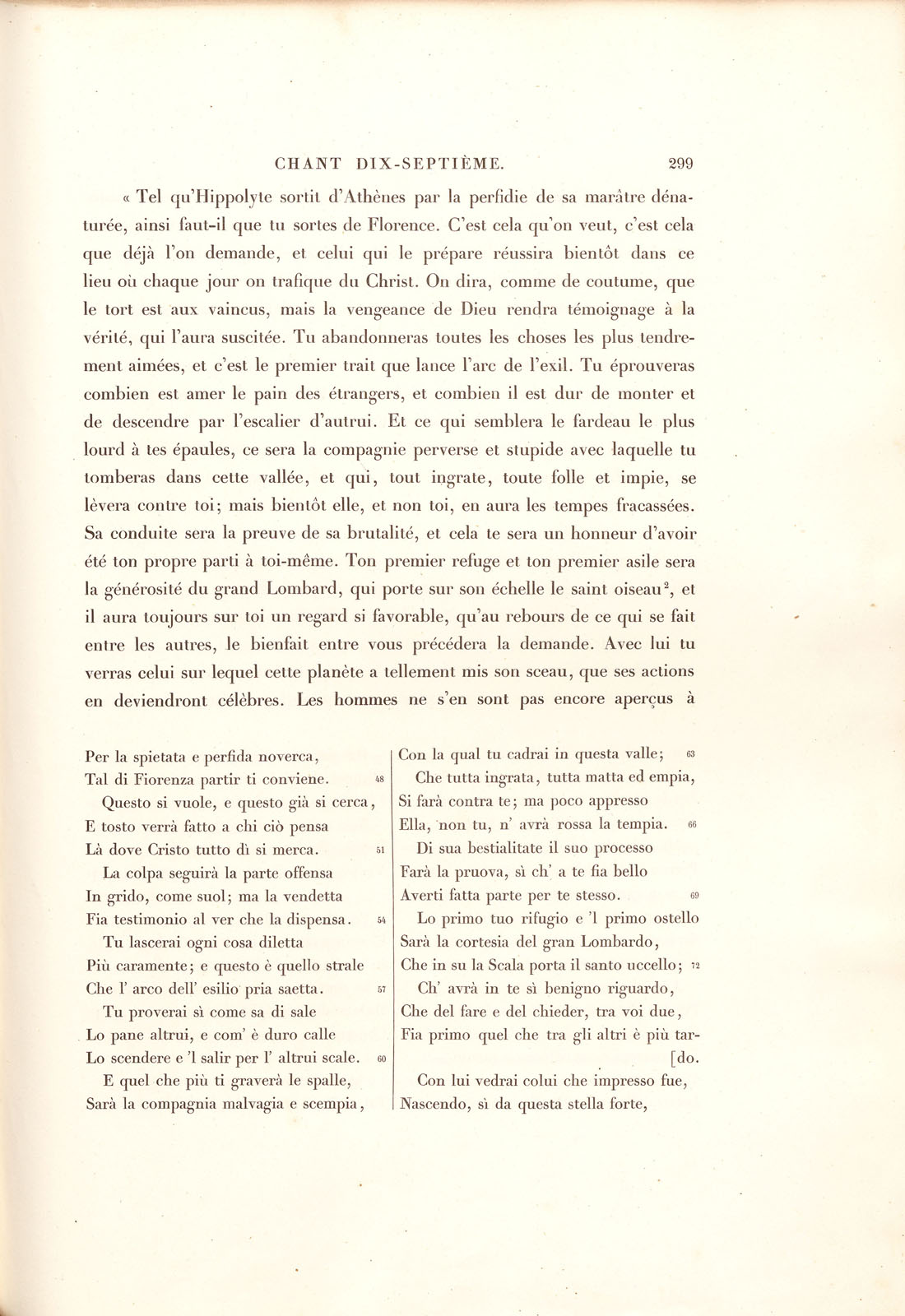 CHANT DIX-SEPTIÈME. 299

« Tel qu'Hippolyte sortit d'Athènes par la perfidie de sa marâtre dénaturée, ainsi faut-il que tu sortes de Florence. C'est cela qu'on veut, c'est cela que déjà l'on demande, et celui qui le prépare réussira bientôt dans ce lieu où chaque jour on trafique du Christ. On dira, comme de coutume, que le tort est aux vaincus, mais la vengeance de Dieu rendra témoignage à la vérité, qui l'aura suscitée. Tu abandonneras toutes les choses les plus tendrement aimées, et c'est le premier trait que lance l'arc de l'exil. Tu éprouveras combien est amer le pain des étrangers, et combien il est dur de monter et de descendre par l'escalier d'autrui. Et ce qui semblera le fardeau le plus lourd à tes épaules, ce sera la compagnie perverse et stupide avec laquelle tu tomberas dans cette vallée, et qui, tout ingrate, toute folle et impie, se lèvera contre toi; mais bientôt elle, et non toi, en aura les tempes fracassées. Sa conduite sera la preuve de sa brutalité, et cela te sera un honneur d'avoir été ton propre parti à toi-même. Ton premier refuge et ton premier asile sera la générosité du grand Lombard, qui porte sur son échelle le saint oiseau$^{2}$, et il aura toujours sur toi un regard si favorable, qu'au rebours de ce qui se fait entre les autres, le bienfait entre vous précédera la demande. Avec lui tu verras celui sur lequel cette planète a tellement mis son sceau, que ses actions en deviendront célèbres. Les hommes ne s'en sont pas encore aperçus à

Per la spietata e perfida noverca,
Tal di Fiorenza partir ti conviene. 48
Questo si vuole, e questo già si cerca,
E tosto verrà fatto a chi ciò pensa
Là dove Cristo tutto dì si merca. 51
La colpa seguirà la parte offensa
In grido, come suol; ma la vendetta
Fia testimonio al ver che la dispensa. 54
Tu lascerai ogni cosa diletta
Più caramente; e questo è quello strale
Che l' arco dell' esilio pria saetta. 57
Tu proverai sì come sa di sale
Lo pane altrui, e com' è duro calle
Lo scendere e 'l salir per l' altrui scale. 60
E quel che più ti graverà le spalle,
Sarà la compagnia malvagia e scempia,

Con la qual tu cadrai in questa valle; 63
Che tutta ingrata, tutta matta ed empia,
Si farà contra te; ma poco appresso
Ella, non tu, n' avrà rossa la tempia. 66
Di sua bestialitate il suo processo
Farà la pruova, sì ch' a te fia bello
Averti fatta parte per te stesso. 69
Lo primo tuo rifugio e 'l primo ostello
Sarà la cortesia del gran Lombardo,
Che in su la Scala porta il santo uccello; 72
Ch' avrà in te sì benigno riguardo,
Che del fare e del chieder, tra voi due,
Fia primo quel che tra gli altri è più tar-
[do.
Con lui vedrai colui che impresso fue,
Nascendo, sì da questa stella forte,